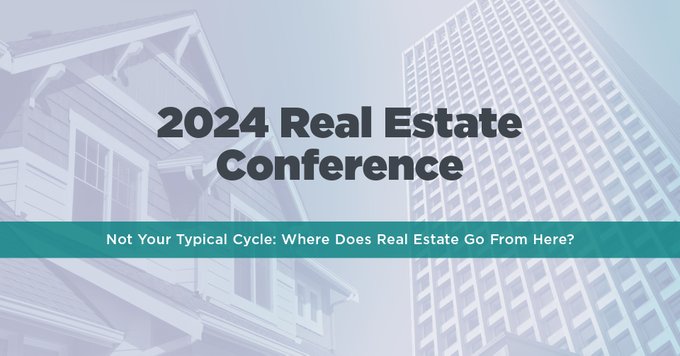 2024 Real Estate Conference

Not Your Typical Cycle: Where Does Real Estate Go From Here?